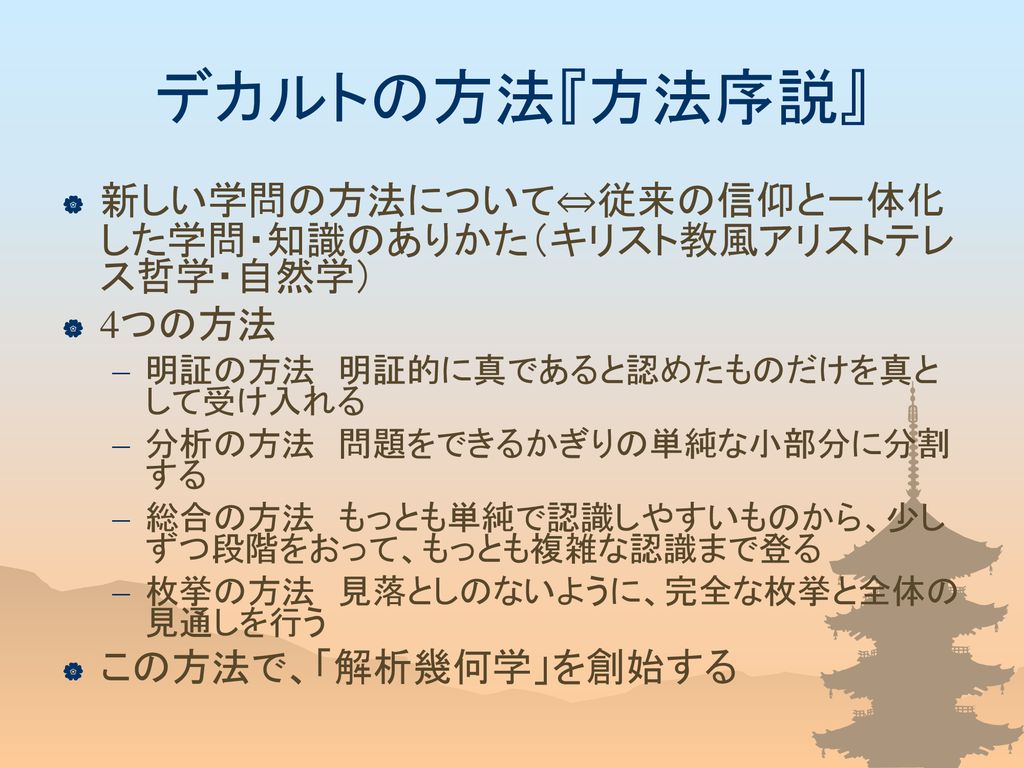 デカルトの方法『方法序説』

新しい学問の方法について⇔従来の信仰と一体化した学問・知識のありかた（キリスト教風アリストテレス哲学・自然学）

4つの方法

– 明証の方法　明証的に真であると認めたものだけを真として受け入れる

– 分析の方法　問題をできるかぎりの単純な小部分に分割する

– 総合の方法　もっとも単純で認識しやすいものから、少しずつ段階をおって、もっとも複雑な認識まで登る

– 枚挙の方法　見落としのないように、完全な枚挙と全体の見通しを行う

この方法で、「解析幾何学」を創始する